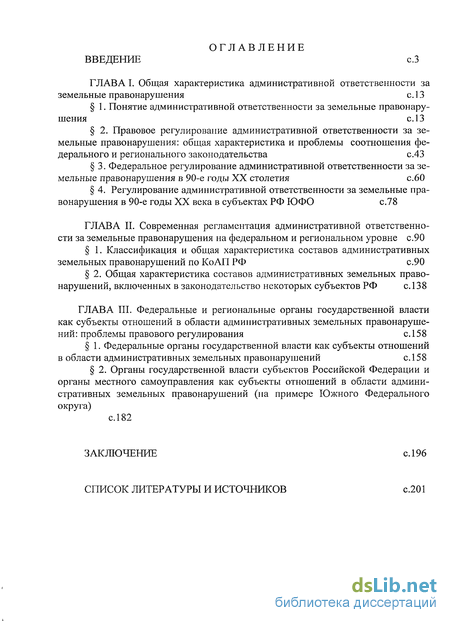 ОГЛАВЛЕНИЕ

ВВЕДЕНИЕ с.3

ГЛАВА I. Общая характеристика административной ответственности за земельные правонарушения с.13

§ 1. Понятие административной ответственности за земельные правонарушения с.13

§ 2. Правовое регулирование административной ответственности за земельные правонарушения: общая характеристика и проблемы соотношения федерального и регионального законодательства с.43

§ 3. Федеральное регулирование административной ответственности за земельные правонарушения в 90-е годы XX столетия с.60

§ 4. Регулирование административной ответственности за земельные правонарушения в 90-е годы XX века в субъектах РФ ЮФО с.78

ГЛАВА II. Современная регламентация административной ответственности за земельные правонарушения на федеральном и региональном уровне с.90

§ 1. Классификация и общая характеристика составов административных земельных правонарушений по КоАП РФ с.90

§ 2. Общая характеристика составов административных земельных правонарушений, включенных в законодательство некоторых субъектов РФ с.138

ГЛАВА III. Федеральные и региональные органы государственной власти как субъекты отношений в области административных земельных правонарушений: проблемы правового регулирования с.158

§ 1. Федеральные органы государственной власти как субъекты отношений в области административных земельных правонарушений с.158

§ 2. Органы государственной власти субъектов Российской Федерации и органы местного самоуправления как субъекты отношений в области административных земельных правонарушений (на примере Южного Федерального округа) с.182

ЗАКЛЮЧЕНИЕ с.196

СПИСОК ЛИТЕРАТУРЫ И ИСТОЧНИКОВ с.201

dsLib.net
библиотека диссертаций